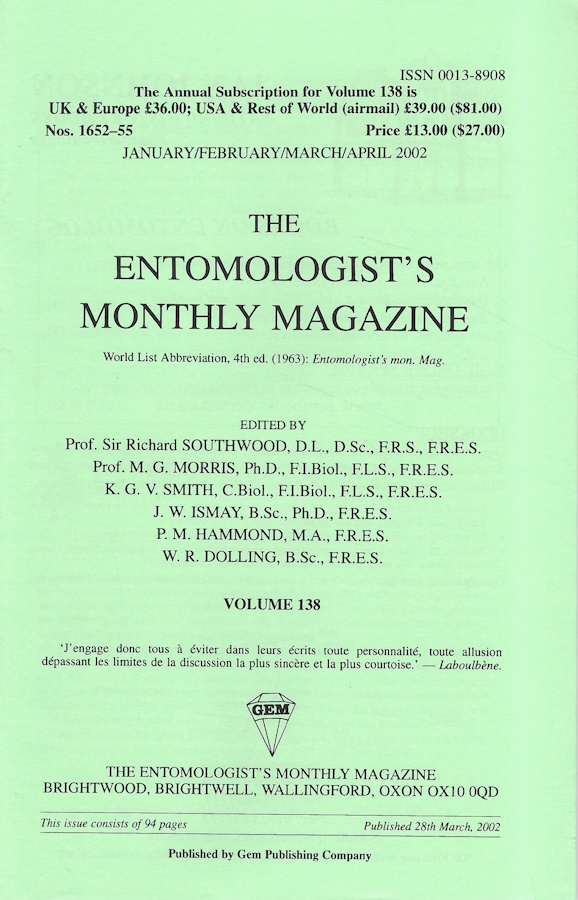 ISSN 0013-8908

The Annual Subscription for Volume 138 is
UK & Europe £36.00; USA & Rest of World (airmail) £39.00 ($81.00)

Nos. 1652–55 Price £13.00 ($27.00)

JANUARY/FEBRUARY/MARCH/APRIL 2002

THE
ENTOMOLOGIST'S
MONTHLY MAGAZINE

World List Abbreviation, 4th ed. (1963): Entomologist's mon. Mag.

EDITED BY
Prof. Sir Richard SOUTHWOOD, D.L., D.Sc., F.R.S., F.R.E.S.
Prof. M. G. MORRIS, Ph.D., F.I.Biol., F.L.S., F.R.E.S.
K. G. V. SMITH, C.Biol., F.I.Biol., F.L.S., F.R.E.S.
J. W. ISMAY, B.Sc., Ph.D., F.R.E.S.
P. M. HAMMOND, M.A., F.R.E.S.
W. R. DOLLING, B.Sc., F.R.E.S.

VOLUME 138

'J'engage donc tous à éviter dans leurs écrits toute personnalité, toute allusion dépassant les limites de la discussion la plus sincère et la plus courtoise.' — Laboulbène.

GEM

THE ENTOMOLOGIST'S MONTHLY MAGAZINE
BRIGHTWOOD, BRIGHTWELL, WALLINGFORD, OXON OX10 0QD

This issue consists of 94 pages Published 28th March, 2002

Published by Gem Publishing Company